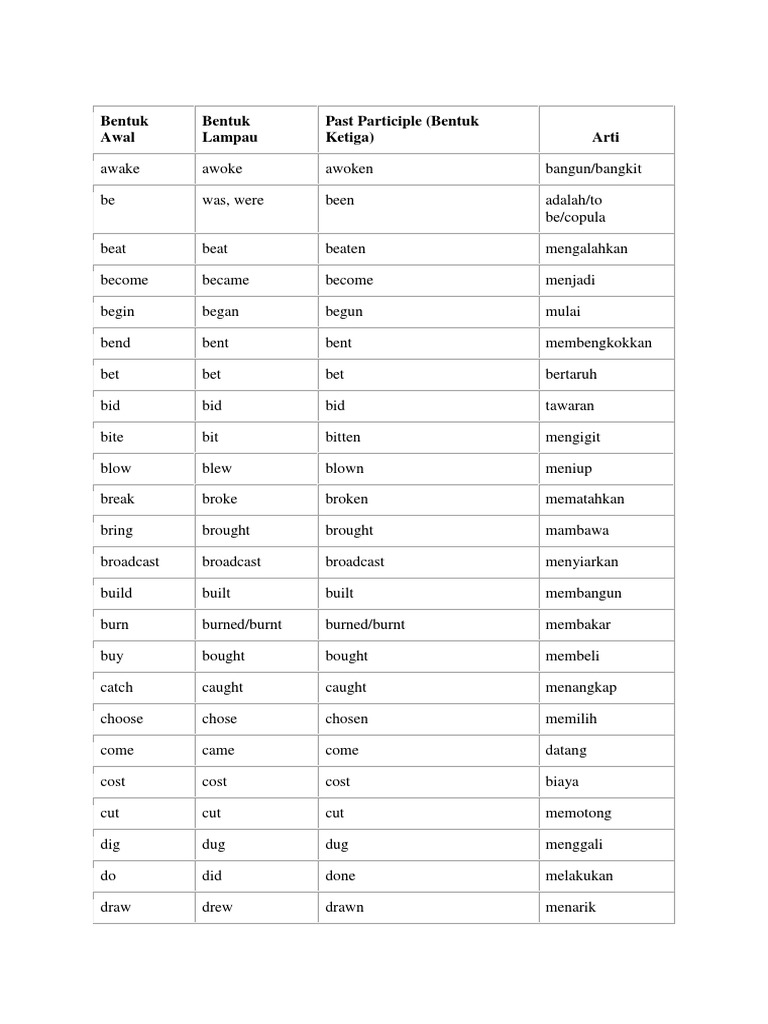 | Bentuk Awal | Bentuk Lampau | Past Participle (Bentuk Ketiga) | Arti |
|---|---|---|---|
| awake | awoke | awoken | bangun/bangkit |
| be | was, were | been | adalah/to be/copula |
| beat | beat | beaten | mengalahkan |
| become | became | become | menjadi |
| begin | began | begun | mulai |
| bend | bent | bent | membengkokkan |
| bet | bet | bet | bertaruh |
| bid | bid | bid | tawaran |
| bite | bit | bitten | mengigit |
| blow | blew | blown | meniup |
| break | broke | broken | mematahkan |
| bring | brought | brought | mambawa |
| broadcast | broadcast | broadcast | menyiarkan |
| build | built | built | membangun |
| burn | burned/burnt | burned/burnt | membakar |
| buy | bought | bought | membeli |
| catch | caught | caught | menangkap |
| choose | chose | chosen | memilih |
| come | came | come | datang |
| cost | cost | cost | biaya |
| cut | cut | cut | memotong |
| dig | dug | dug | menggali |
| do | did | done | melakukan |
| draw | drew | drawn | menarik |